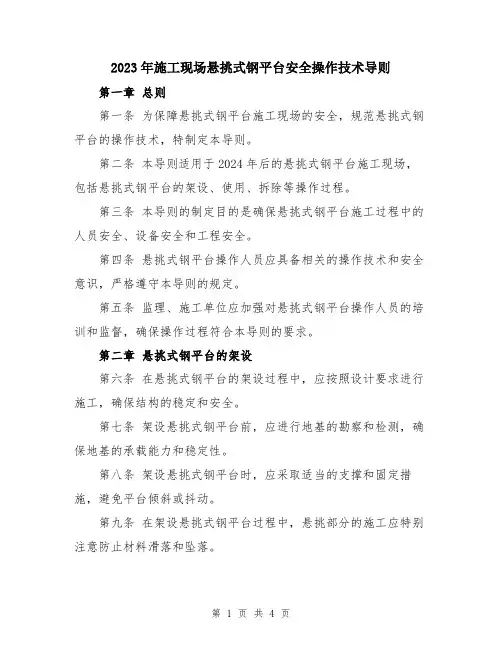 2023年施工现场悬挑式钢平台安全操作技术导则

第一章 总则

第一条 为保障悬挑式钢平台施工现场的安全，规范悬挑式钢平台的操作技术，特制定本导则。

第二条 本导则适用于2024年后的悬挑式钢平台施工现场，包括悬挑式钢平台的架设、使用、拆除等操作过程。

第三条 本导则的制定目的是确保悬挑式钢平台施工过程中的人员安全、设备安全和工程安全。

第四条 悬挑式钢平台操作人员应具备相关的操作技术和安全意识，严格遵守本导则的规定。

第五条 监理、施工单位应加强对悬挑式钢平台操作人员的培训和监督，确保操作过程符合本导则的要求。

第二章 悬挑式钢平台的架设

第六条 在悬挑式钢平台的架设过程中，应按照设计要求进行施工，确保结构的稳定和安全。

第七条 架设悬挑式钢平台前，应进行地基的勘察和检测，确保地基的承载能力和稳定性。

第八条 架设悬挑式钢平台时，应采取适当的支撑和固定措施，避免平台倾斜或抖动。

第九条 在架设悬挑式钢平台过程中，悬挑部分的施工应特别注意防止材料滑落和坠落。

第 1 页 共 4 页